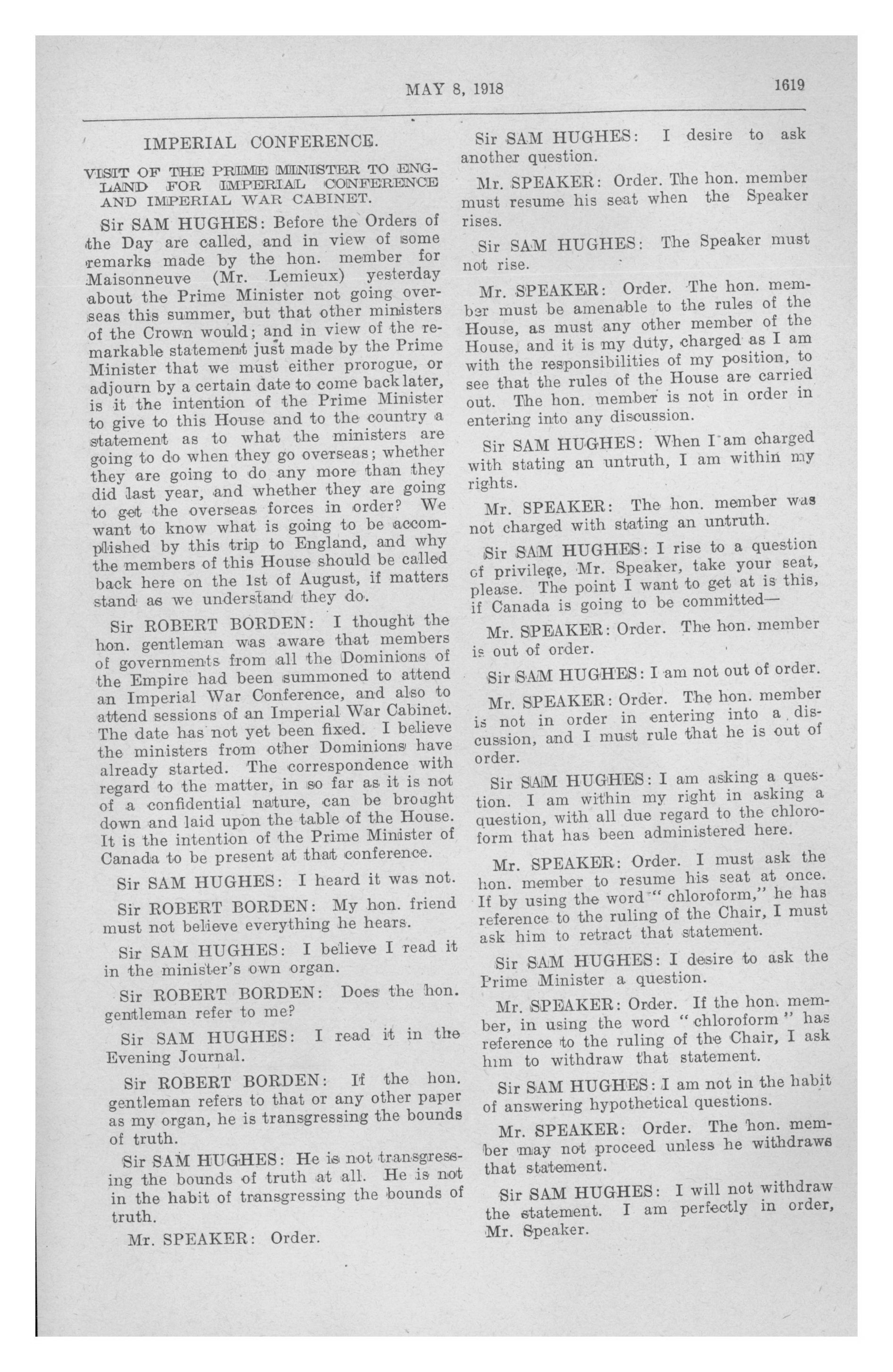 MAY 8, 1918

1619

IMPERIAL CONFERENCE.

VISIT OF THE PRIME MINISTER TO ENGLAND FOR IMPERIAL CONFERENCE AND IMPERIAL WAR CABINET.

Sir SAM HUGHES: Before the Orders of the Day are called, and in view of some remarks made by the hon. member for Maisonneuve (Mr. Lemieux) yesterday about the Prime Minister not going overseas this summer, but that other ministers of the Crown would; and in view of the remarkable statement just made by the Prime Minister that we must either prorogue, or adjourn by a certain date to come back later, is it the intention of the Prime Minister to give to this House and to the country a statement as to what the ministers are going to do when they go overseas; whether they are going to do any more than they did last year, and whether they are going to get the overseas forces in order? We want to know what is going to be accomplished by this trip to England, and why the members of this House should be called back here on the 1st of August, if matters stand as we understand they do.

Sir ROBERT BORDEN: I thought the hon. gentleman was aware that members of governments from all the Dominions of the Empire had been summoned to attend an Imperial War Conference, and also to attend sessions of an Imperial War Cabinet. The date has not yet been fixed. I believe the ministers from other Dominions have already started. The correspondence with regard to the matter, in so far as it is not of a confidential nature, can be brought down and laid upon the table of the House. It is the intention of the Prime Minister of Canada to be present at that conference.

Sir SAM HUGHES: I heard it was not.

Sir ROBERT BORDEN: My hon. friend must not believe everything he hears.

Sir SAM HUGHES: I believe I read it in the minister's own organ.

Sir ROBERT BORDEN: Does the hon. gentleman refer to me?

Sir SAM HUGHES: I read it in the Evening Journal.

Sir ROBERT BORDEN: If the hon. gentleman refers to that or any other paper as my organ, he is transgressing the bounds of truth.

Sir SAM HUGHES: He is not transgressing the bounds of truth at all. He is not in the habit of transgressing the bounds of truth.

Mr. SPEAKER: Order.

Sir SAM HUGHES: I desire to ask another question.

Mr. SPEAKER: Order. The hon. member must resume his seat when the Speaker rises.

Sir SAM HUGHES: The Speaker must not rise.

Mr. SPEAKER: Order. The hon. member must be amenable to the rules of the House, as must any other member of the House, and it is my duty, charged as I am with the responsibilities of my position, to see that the rules of the House are carried out. The hon. member is not in order in entering into any discussion.

Sir SAM HUGHES: When I am charged with stating an untruth, I am within my rights.

Mr. SPEAKER: The hon. member was not charged with stating an untruth.

Sir SAM HUGHES: I rise to a question of privilege, Mr. Speaker, take your seat, please. The point I want to get at is this, if Canada is going to be committed—

Mr. SPEAKER: Order. The hon. member is out of order.

Sir SAM HUGHES: I am not out of order.

Mr. SPEAKER: Order. The hon. member is not in order in entering into a discussion, and I must rule that he is out of order.

Sir SAM HUGHES: I am asking a question. I am within my right in asking a question, with all due regard to the chloroform that has been administered here.

Mr. SPEAKER: Order. I must ask the hon. member to resume his seat at once. If by using the word "chloroform," he has reference to the ruling of the Chair, I must ask him to retract that statement.

Sir SAM HUGHES: I desire to ask the Prime Minister a question.

Mr. SPEAKER: Order. If the hon. member, in using the word "chloroform" has reference to the ruling of the Chair, I ask him to withdraw that statement.

Sir SAM HUGHES: I am not in the habit of answering hypothetical questions.

Mr. SPEAKER: Order. The hon. member may not proceed unless he withdraws that statement.

Sir SAM HUGHES: I will not withdraw the statement. I am perfectly in order, Mr. Speaker.